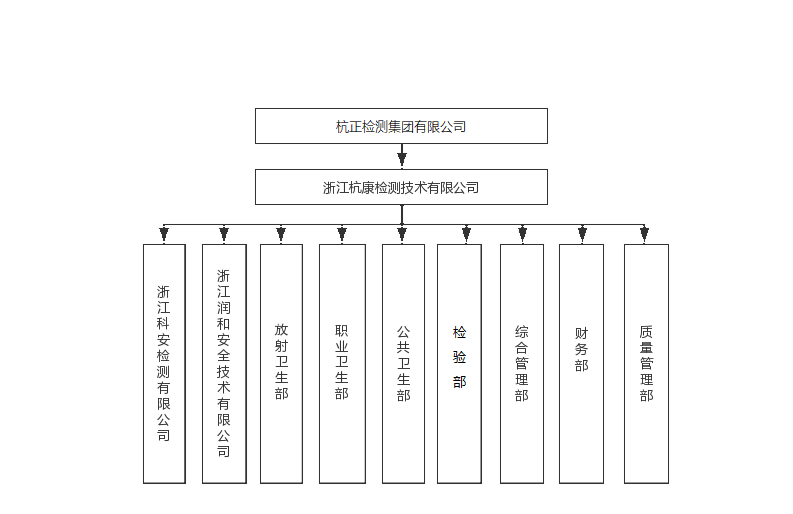 杭正检测集团有限公司

浙江杭康检测技术有限公司

浙江科安检测有限公司

浙江润和安全技术有限公司

放射卫生部

职业卫生部

公共卫生部

检验部

综合管理部

财务部

质量管理部